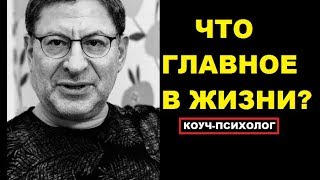 ЧТО ГЛАВНОЕ В ЖИЗНИ?

КОУЧ-ПСИХОЛОГ